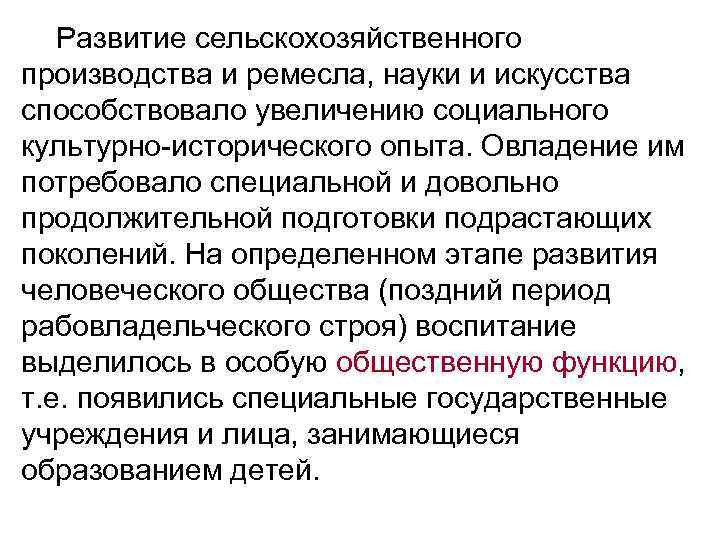 Развитие сельскохозяйственного производства и ремесла, науки и искусства способствовало увеличению социального культурно-исторического опыта. Овладение им потребовало специальной и довольно продолжительной подготовки подрастающих поколений. На определенном этапе развития человеческого общества (поздний период рабовладельческого строя) воспитание выделилось в особую общественную функцию, т.е. появились специальные государственные учреждения и лица, занимающиеся образованием детей.